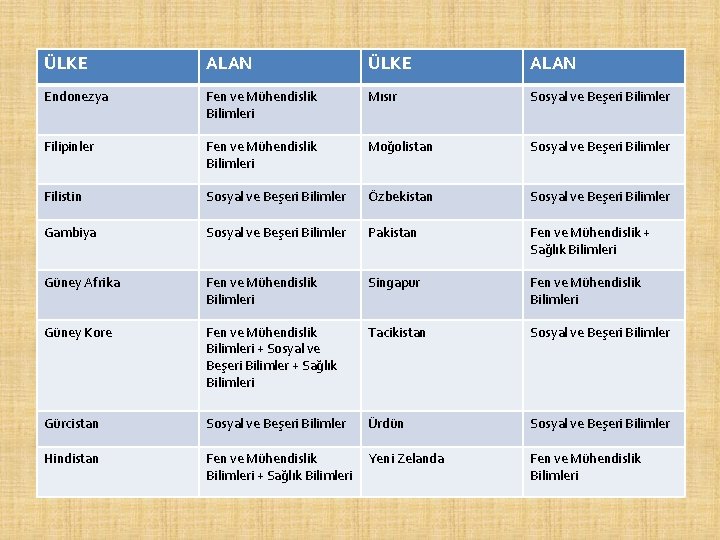 | ÜLKE | ALAN | ÜLKE | ALAN |
|---|---|---|---|
| Endonezya | Fen ve Mühendislik Bilimleri | Mısır | Sosyal ve Beşeri Bilimler |
| Filipinler | Fen ve Mühendislik Bilimleri | Moğolistan | Sosyal ve Beşeri Bilimler |
| Filistin | Sosyal ve Beşeri Bilimler | Özbekistan | Sosyal ve Beşeri Bilimler |
| Gambiya | Sosyal ve Beşeri Bilimler | Pakistan | Fen ve Mühendislik + Sağlık Bilimleri |
| Güney Afrika | Fen ve Mühendislik Bilimleri | Singapur | Fen ve Mühendislik Bilimleri |
| Güney Kore | Fen ve Mühendislik Bilimleri + Sosyal ve Beşeri Bilimler + Sağlık Bilimleri | Tacikistan | Sosyal ve Beşeri Bilimler |
| Gürcistan | Sosyal ve Beşeri Bilimler | Ürdün | Sosyal ve Beşeri Bilimler |
| Hindistan | Fen ve Mühendislik Bilimleri + Sağlık Bilimleri | Yeni Zelanda | Fen ve Mühendislik Bilimleri |